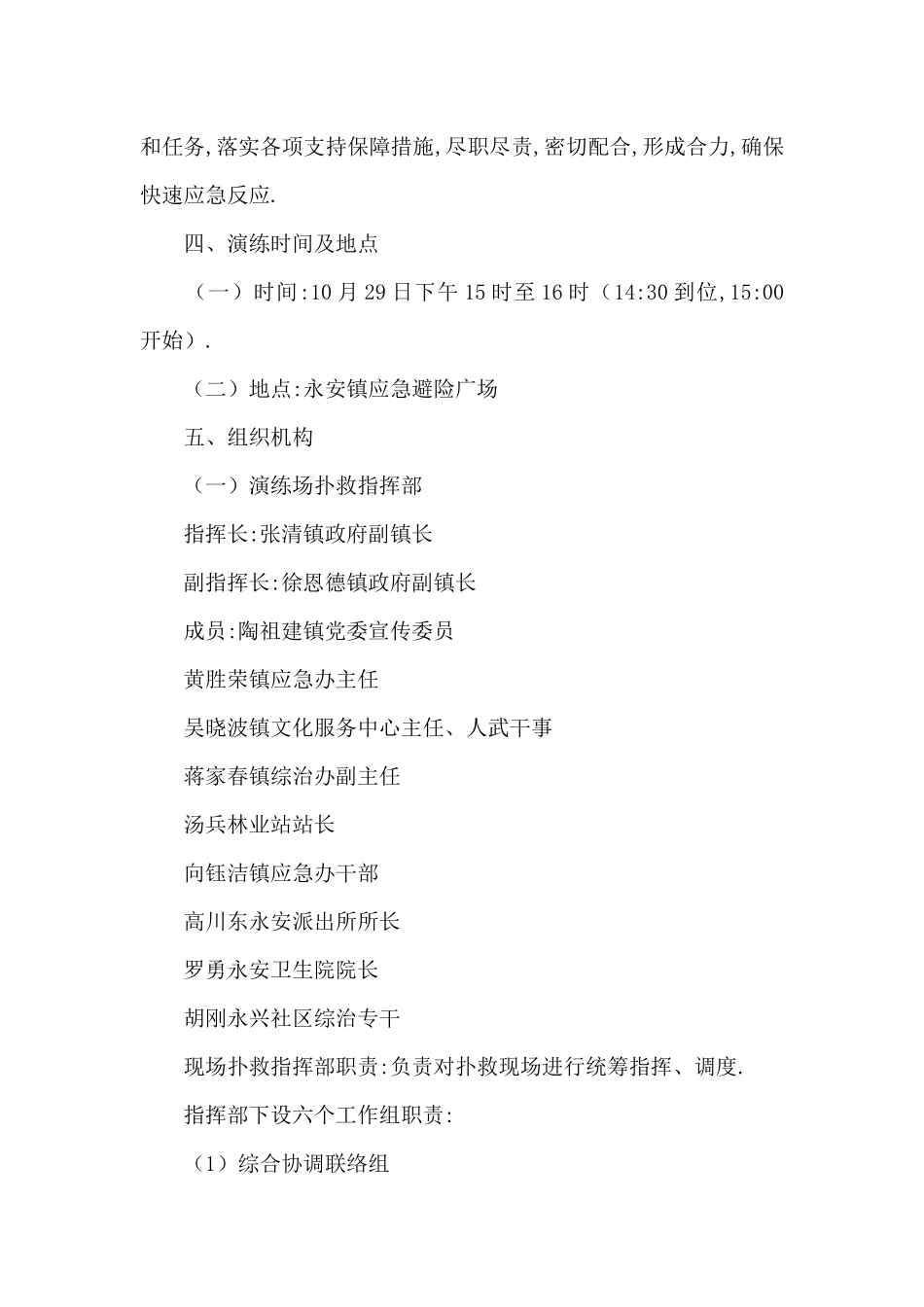 和任务,落实各项支持保障措施,尽职尽责,密切配合,形成合力,确保快速应急反应.

四、演练时间及地点

（一）时间:10月29日下午15时至16时（14:30到位,15:00开始）.

（二）地点:永安镇应急避险广场

五、组织机构

（一）演练场扑救指挥部

指挥长:张清镇政府副镇长

副指挥长:徐恩德镇政府副镇长

成员:陶祖建镇党委宣传委员

黄胜荣镇应急办主任

吴晓波镇文化服务中心主任、人武干事

蒋家春镇综治办副主任

汤兵林业站站长

向钰洁镇应急办干部

高川东永安派出所所长

罗勇永安卫生院院长

胡刚永兴社区综治专干

现场扑救指挥部职责:负责对扑救现场进行统筹指挥、调度.

指挥部下设六个工作组职责:

（1）综合协调联络组